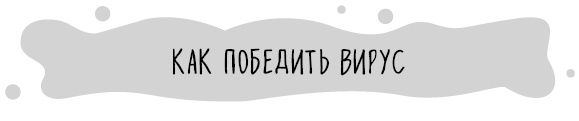 КАК ПОБЕДИТЬ ВИРУС